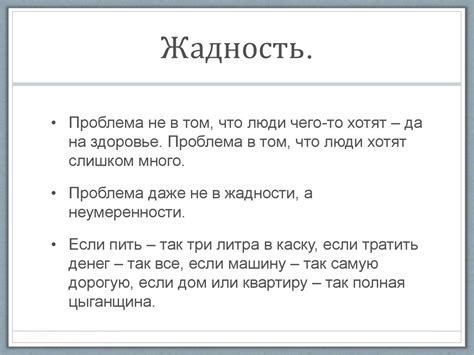 Жадность.

• Проблема не в том, что люди чего-то хотят – да на здоровье. Проблема в том, что люди хотят слишком много.

• Проблема даже не в жадности, а неумеренности.

• Если пить – так три литра в каску, если тратить денег – так все, если машину – так самую дорогую, если дом или квартиру – так полная цыганщина.